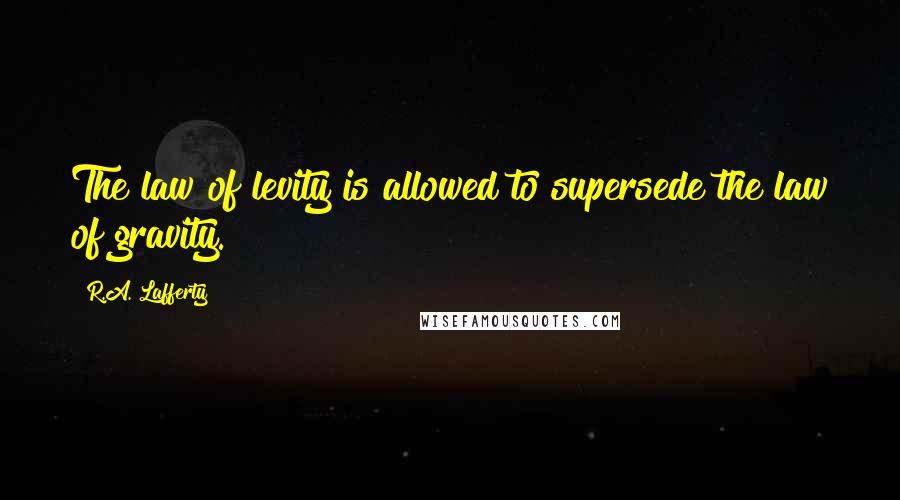 The law of levity is allowed to supersede the law of gravity.

R.A. Lafferty

WISEFAMOUSQUOTES.COM